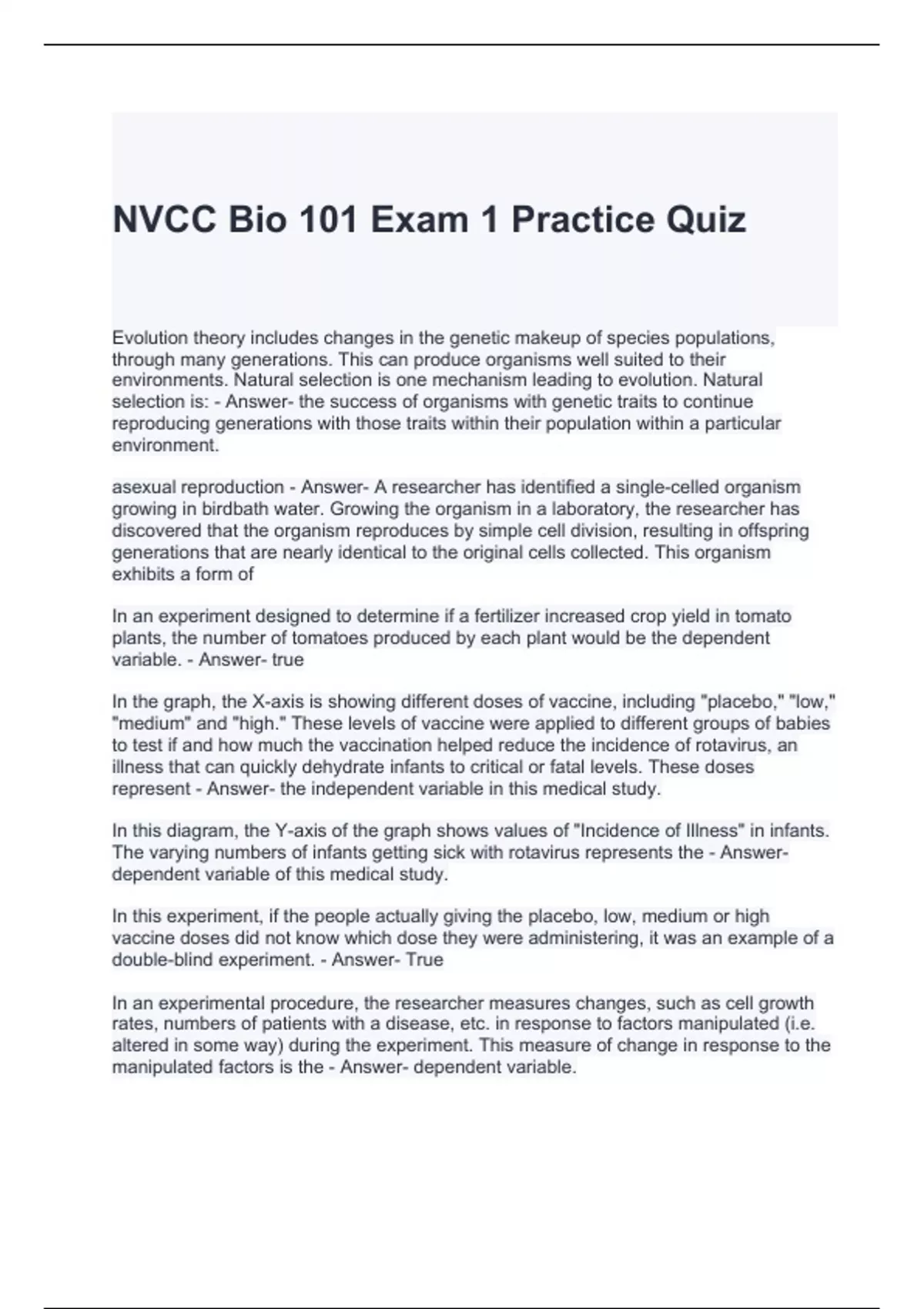 NVCC Bio 101 Exam 1 Practice Quiz

Evolution theory includes changes in the genetic makeup of species populations, through many generations. This can produce organisms well suited to their environments. Natural selection is one mechanism leading to evolution. Natural selection is: - Answer- the success of organisms with genetic traits to continue reproducing generations with those traits within their population within a particular environment.

asexual reproduction - Answer- A researcher has identified a single-celled organism growing in birdbath water. Growing the organism in a laboratory, the researcher has discovered that the organism reproduces by simple cell division, resulting in offspring generations that are nearly identical to the original cells collected. This organism exhibits a form of

In an experiment designed to determine if a fertilizer increased crop yield in tomato plants, the number of tomatoes produced by each plant would be the dependent variable. - Answer- true

In the graph, the X-axis is showing different doses of vaccine, including "placebo," "low," "medium" and "high." These levels of vaccine were applied to different groups of babies to test if and how much the vaccination helped reduce the incidence of rotavirus, an illness that can quickly dehydrate infants to critical or fatal levels. These doses represent - Answer- the independent variable in this medical study.

In this diagram, the Y-axis of the graph shows values of "Incidence of Illness" in infants. The varying numbers of infants getting sick with rotavirus represents the - Answer- dependent variable of this medical study.

In this experiment, if the people actually giving the placebo, low, medium or high vaccine doses did not know which dose they were administering, it was an example of a double-blind experiment. - Answer- True

In an experimental procedure, the researcher measures changes, such as cell growth rates, numbers of patients with a disease, etc. in response to factors manipulated (i.e. altered in some way) during the experiment. This measure of change in response to the manipulated factors is the - Answer- dependent variable.